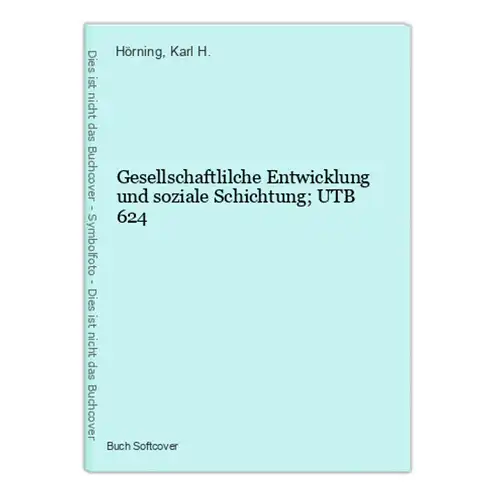 Dies ist nicht das Buchcover - Symbolfoto - Dies ist nicht das Buchcover

Hörning, Karl H.

Gesellschaftlilche Entwicklung und soziale Schichtung; UTB 624

Buch Softcover